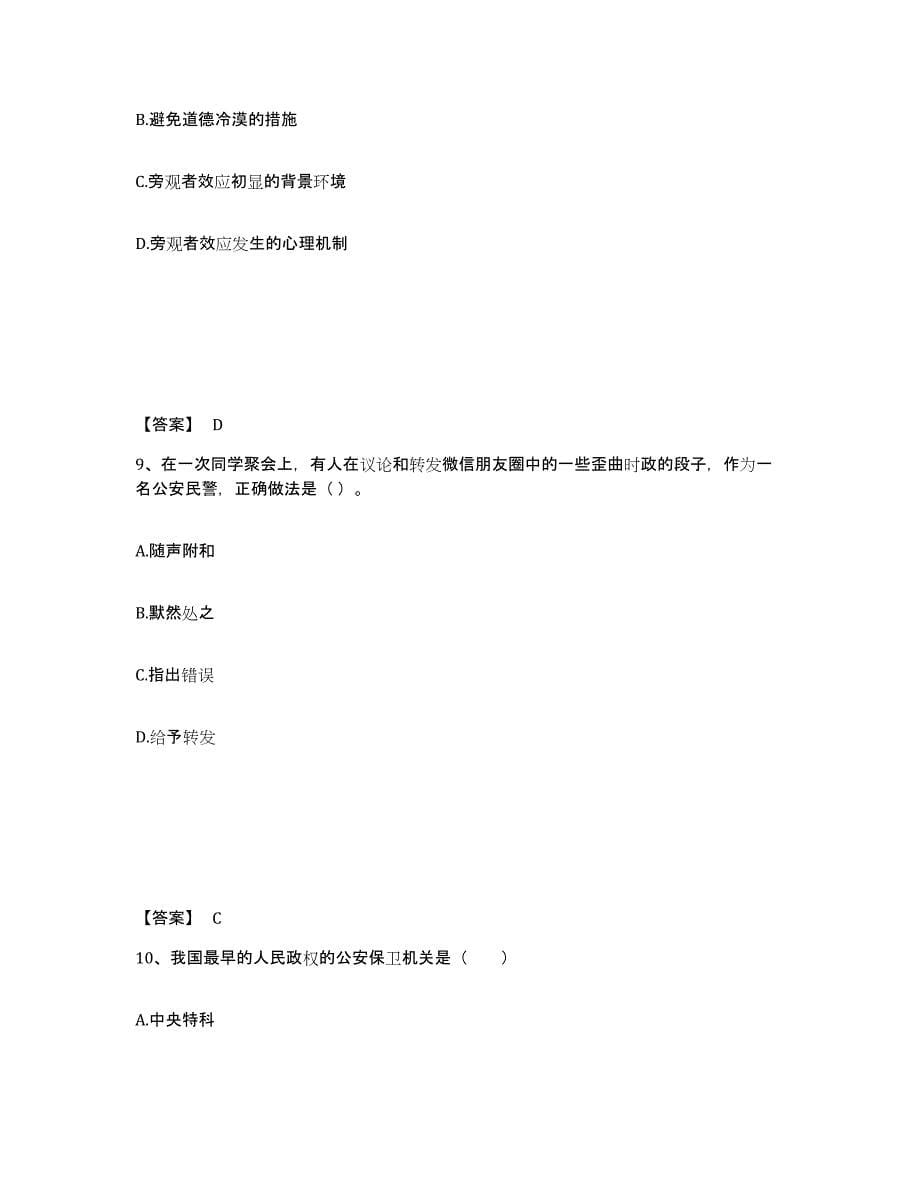 B.避免道德冷漠的措施

C.旁观者效应初显的背景环境

D.旁观者效应发生的心理机制

【答案】 D

9、在一次同学聚会上，有人在议论和转发微信朋友圈中的一些歪曲时政的段子，作为一名公安民警，正确做法是（ ）。

A.随声附和

B.默然处之

C.指出错误

D.给予转发

【答案】 C

10、我国最早的人民政权的公安保卫机关是（　　）

A.中央特科